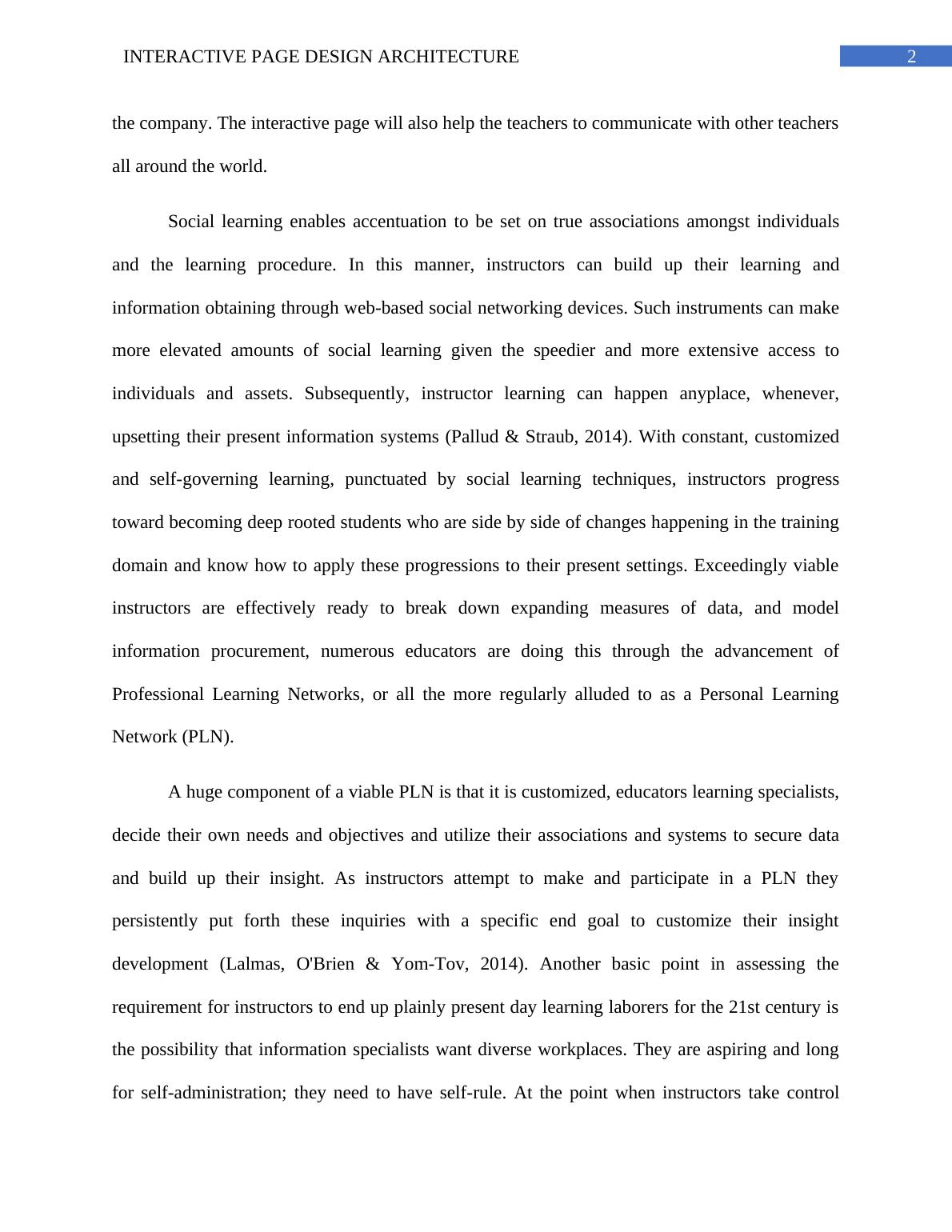 INTERACTIVE PAGE DESIGN ARCHITECTURE 2

the company. The interactive page will also help the teachers to communicate with other teachers all around the world.

Social learning enables accentuation to be set on true associations amongst individuals and the learning procedure. In this manner, instructors can build up their learning and information obtaining through web-based social networking devices. Such instruments can make more elevated amounts of social learning given the speedier and more extensive access to individuals and assets. Subsequently, instructor learning can happen anyplace, whenever, upsetting their present information systems (Pallud & Straub, 2014). With constant, customized and self-governing learning, punctuated by social learning techniques, instructors progress toward becoming deep rooted students who are side by side of changes happening in the training domain and know how to apply these progressions to their present settings. Exceedingly viable instructors are effectively ready to break down expanding measures of data, and model information procurement, numerous educators are doing this through the advancement of Professional Learning Networks, or all the more regularly alluded to as a Personal Learning Network (PLN).

A huge component of a viable PLN is that it is customized, educators learning specialists, decide their own needs and objectives and utilize their associations and systems to secure data and build up their insight. As instructors attempt to make and participate in a PLN they persistently put forth these inquiries with a specific end goal to customize their insight development (Lalmas, O'Brien & Yom-Tov, 2014). Another basic point in assessing the requirement for instructors to end up plainly present day learning laborers for the 21st century is the possibility that information specialists want diverse workplaces. They are aspiring and long for self-administration; they need to have self-rule. At the point when instructors take control